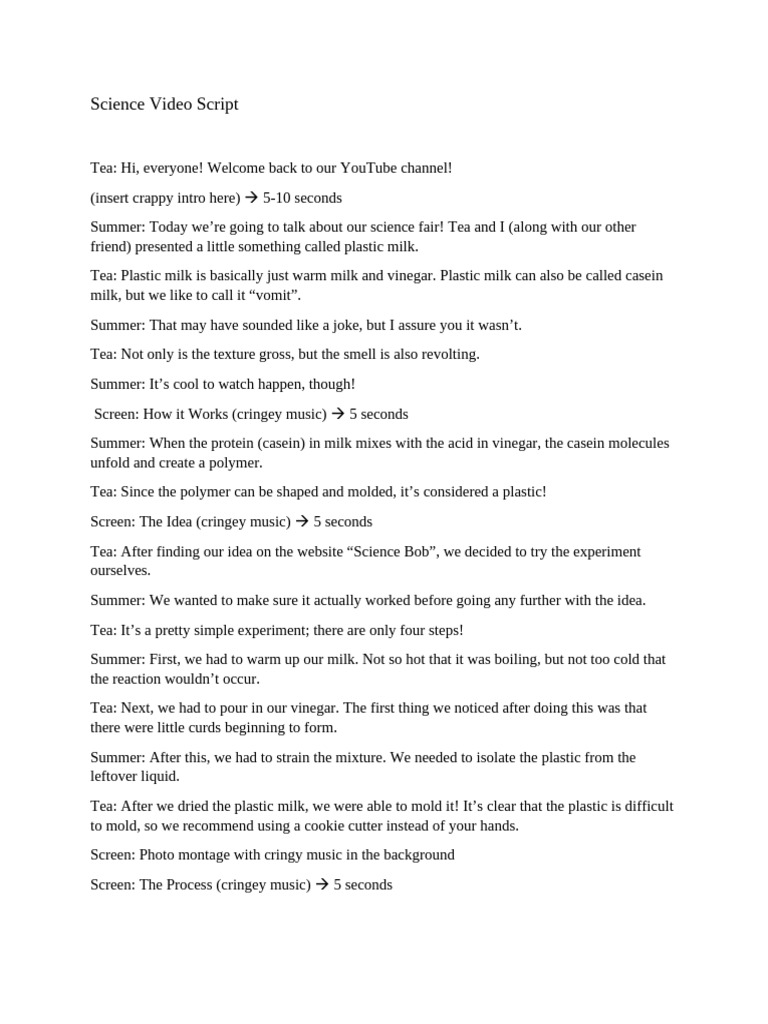 Science Video Script

Tea: Hi, everyone! Welcome back to our YouTube channel!

(insert crappy intro here) → 5-10 seconds

Summer: Today we’re going to talk about our science fair! Tea and I (along with our other friend) presented a little something called plastic milk.

Tea: Plastic milk is basically just warm milk and vinegar. Plastic milk can also be called casein milk, but we like to call it “vomit”.

Summer: That may have sounded like a joke, but I assure you it wasn’t.

Tea: Not only is the texture gross, but the smell is also revolting.

Summer: It’s cool to watch happen, though!

Screen: How it Works (cringey music) → 5 seconds

Summer: When the protein (casein) in milk mixes with the acid in vinegar, the casein molecules unfold and create a polymer.

Tea: Since the polymer can be shaped and molded, it’s considered a plastic!

Screen: The Idea (cringey music) → 5 seconds

Tea: After finding our idea on the website “Science Bob”, we decided to try the experiment ourselves.

Summer: We wanted to make sure it actually worked before going any further with the idea.

Tea: It’s a pretty simple experiment; there are only four steps!

Summer: First, we had to warm up our milk. Not so hot that it was boiling, but not too cold that the reaction wouldn’t occur.

Tea: Next, we had to pour in our vinegar. The first thing we noticed after doing this was that there were little curds beginning to form.

Summer: After this, we had to strain the mixture. We needed to isolate the plastic from the leftover liquid.

Tea: After we dried the plastic milk, we were able to mold it! It’s clear that the plastic is difficult to mold, so we recommend using a cookie cutter instead of your hands.

Screen: Photo montage with cringy music in the background

Screen: The Process (cringey music) → 5 seconds